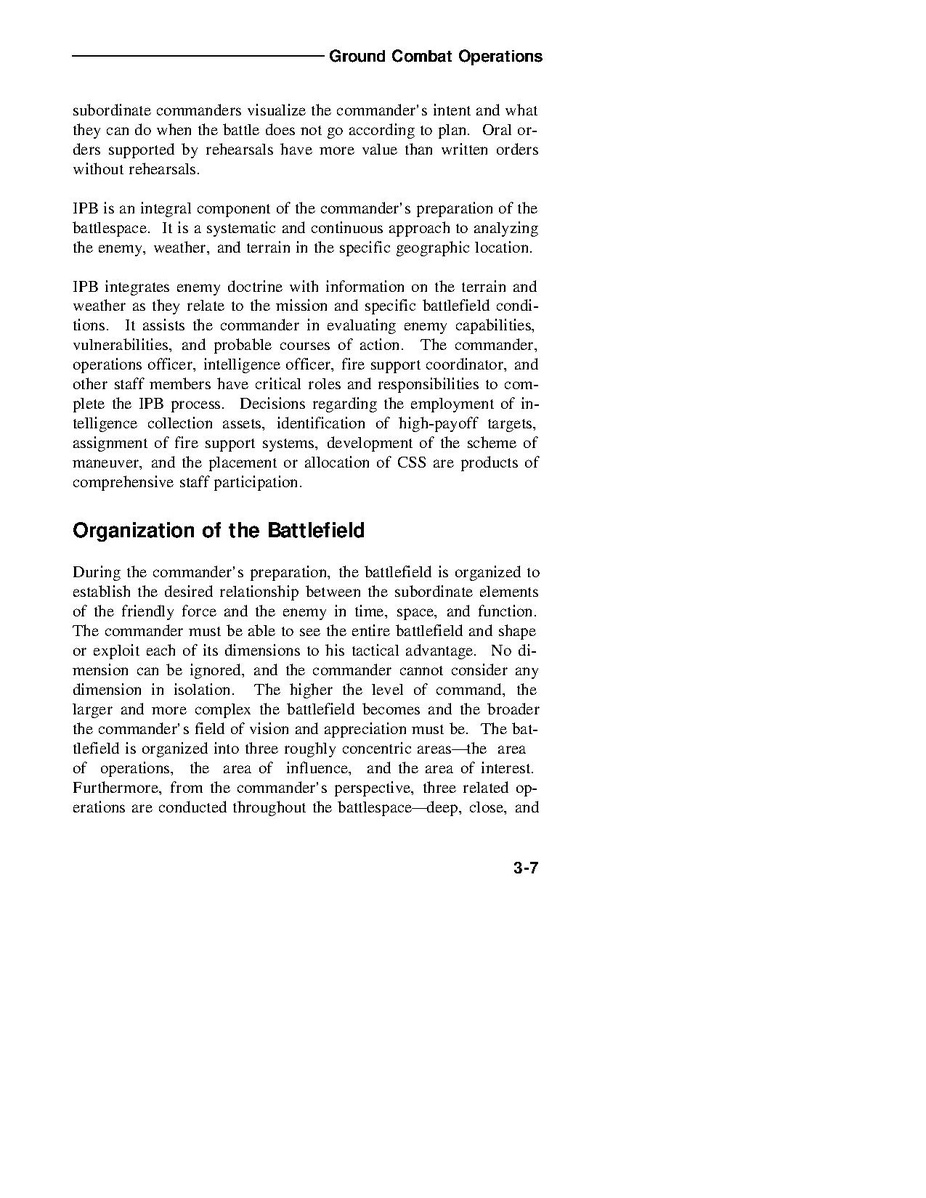 Ground Combat Operations

subordinate commanders visualize the commander's intent and what they can do when the battle does not go according to plan. Oral orders supported by rehearsals have more value than written orders without rehearsals.

IPB is an integral component of the commander's preparation of the battlespace. It is a systematic and continuous approach to analyzing the enemy, weather, and terrain in the specific geographic location.

IPB integrates enemy doctrine with information on the terrain and weather as they relate to the mission and specific battlefield conditions. It assists the commander in evaluating enemy capabilities, vulnerabilities, and probable courses of action. The commander, operations officer, intelligence officer, fire support coordinator, and other staff members have critical roles and responsibilities to complete the IPB process. Decisions regarding the employment of intelligence collection assets, identification of high-payoff targets, assignment of fire support systems, development of the scheme of maneuver, and the placement or allocation of CSS are products of comprehensive staff participation.

Organization of the Battlefield

During the commander's preparation, the battlefield is organized to establish the desired relationship between the subordinate elements of the friendly force and the enemy in time, space, and function. The commander must be able to see the entire battlefield and shape or exploit each of its dimensions to his tactical advantage. No dimension can be ignored, and the commander cannot consider any dimension in isolation. The higher the level of command, the larger and more complex the battlefield becomes and the broader the commander's field of vision and appreciation must be. The battlefield is organized into three roughly concentric areas—the area of operations, the area of influence, and the area of interest. Furthermore, from the commander's perspective, three related operations are conducted throughout the battlespace—deep, close, and

3-7